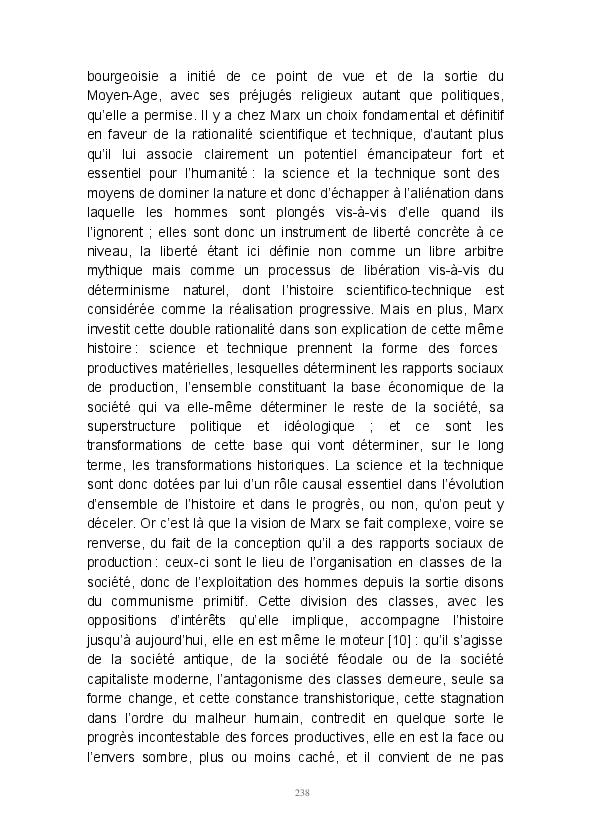 bourgeoisie a initié de ce point de vue et de la sortie du Moyen-Age, avec ses préjugés religieux autant que politiques, qu'elle a permise. Il y a chez Marx un choix fondamental et définitif en faveur de la rationalité scientifique et technique, d'autant plus qu'il lui associe clairement un potentiel émancipateur fort et essentiel pour l'humanité : la science et la technique sont des moyens de dominer la nature et donc d'échapper à l'aliénation dans laquelle les hommes sont plongés vis-à-vis d'elle quand ils l'ignorent ; elles sont donc un instrument de liberté concrète à ce niveau, la liberté étant ici définie non comme un libre arbitre mythique mais comme un processus de libération vis-à-vis du déterminisme naturel, dont l'histoire scientifico-technique est considérée comme la réalisation progressive. Mais en plus, Marx investit cette double rationalité dans son explication de cette même histoire : science et technique prennent la forme des forces productives matérielles, lesquelles déterminent les rapports sociaux de production, l'ensemble constituant la base économique de la société qui va elle-même déterminer le reste de la société, sa superstructure politique et idéologique ; et ce sont les transformations de cette base qui vont déterminer, sur le long terme, les transformations historiques. La science et la technique sont donc dotées par lui d'un rôle causal essentiel dans l'évolution d'ensemble de l'histoire et dans le progrès, ou non, qu'on peut y déceler. Or c'est là que la vision de Marx se fait complexe, voire se renverse, du fait de la conception qu'il a des rapports sociaux de production : ceux-ci sont le lieu de l'organisation en classes de la société, donc de l'exploitation des hommes depuis la sortie disons du communisme primitif. Cette division des classes, avec les oppositions d'intérêts qu'elle implique, accompagne l'histoire jusqu'à aujourd'hui, elle en est même le moteur [10] : qu'il s'agisse de la société antique, de la société féodale ou de la société capitaliste moderne, l'antagonisme des classes demeure, seule sa forme change, et cette constance transhistorique, cette stagnation dans l'ordre du malheur humain, contredit en quelque sorte le progrès incontestable des forces productives, elle en est la face ou l'envers sombre, plus ou moins caché, et il convient de ne pas

238